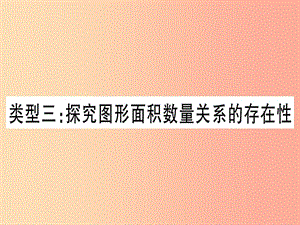 类型三:探究图形面积数量关系的存在性